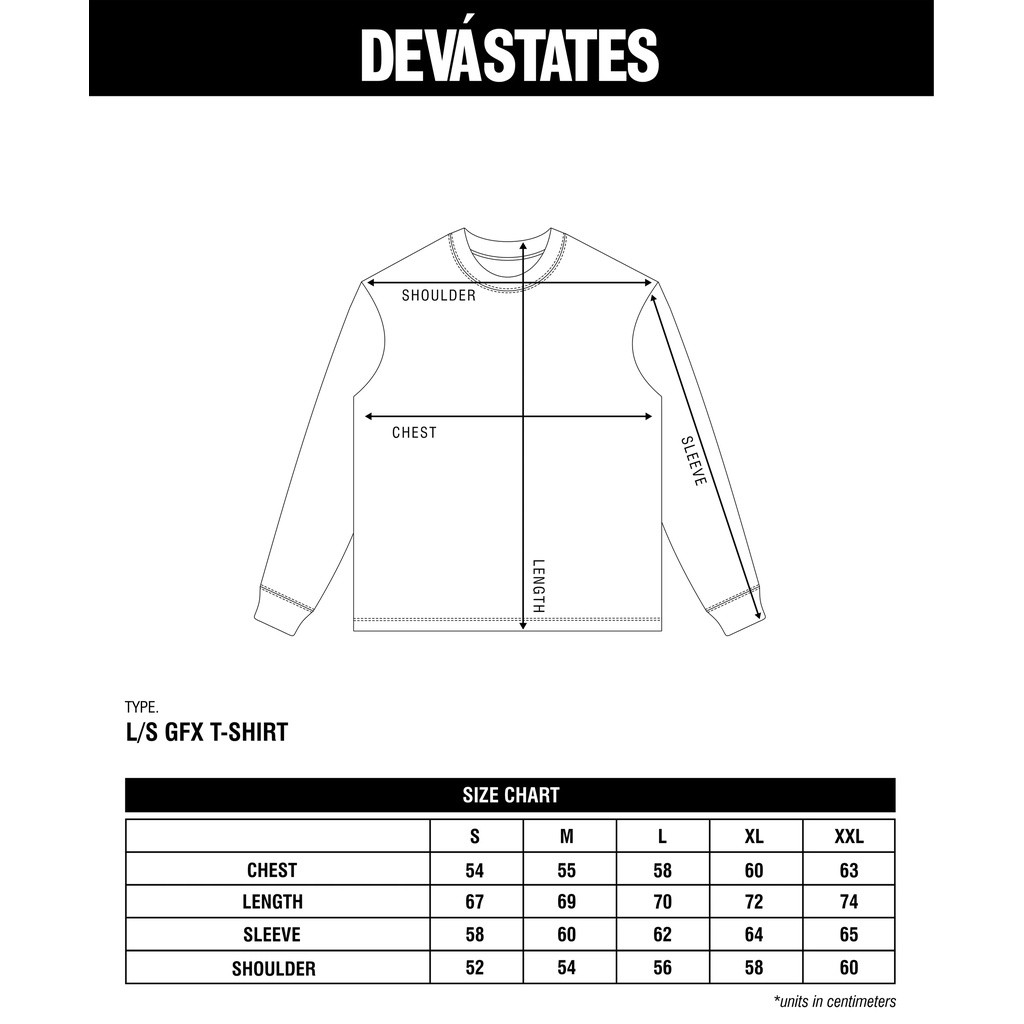 DEVÁSTATES

SHOULDER

CHEST

SLEEVE

LENGTH

TYPE.

L/S GFX T-SHIRT

SIZE CHART

| | S | M | L | XL | XXL |
|---|---|---|---|---|---|
| CHEST | 54 | 55 | 58 | 60 | 63 |
| LENGTH | 67 | 69 | 70 | 72 | 74 |
| SLEEVE | 58 | 60 | 62 | 64 | 65 |
| SHOULDER | 52 | 54 | 56 | 58 | 60 |

*units in centimeters